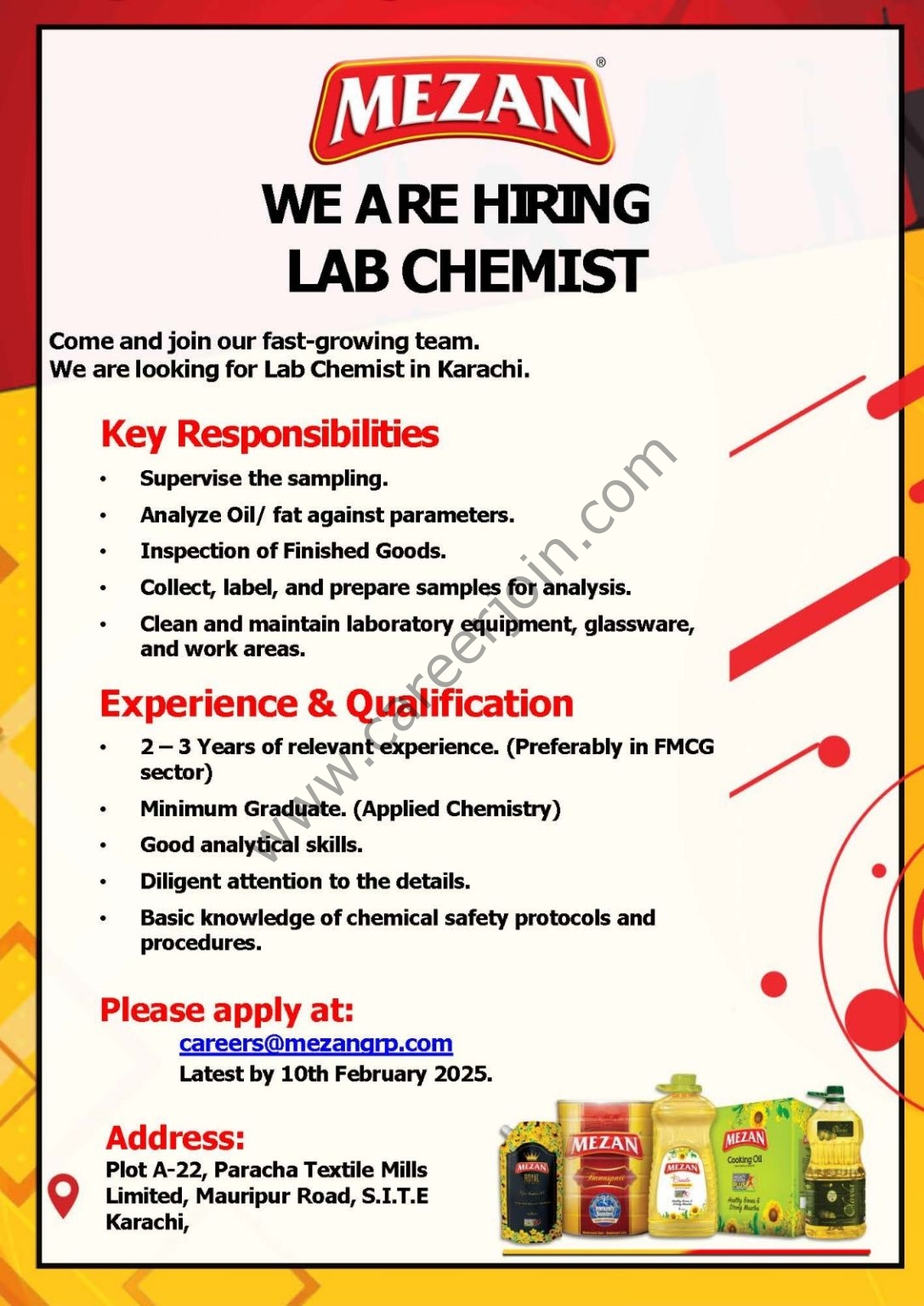 MEZAN®

WE ARE HIRING
LAB CHEMIST

Come and join our fast-growing team.
We are looking for Lab Chemist in Karachi.

Key Responsibilities

• Supervise the sampling.
• Analyze Oil/ fat against parameters.
• Inspection of Finished Goods.
• Collect, label, and prepare samples for analysis.
• Clean and maintain laboratory equipment, glassware, and work areas.

Experience & Qualification

• 2 – 3 Years of relevant experience. (Preferably in FMCG sector)
• Minimum Graduate. (Applied Chemistry)
• Good analytical skills.
• Diligent attention to the details.
• Basic knowledge of chemical safety protocols and procedures.

www.careerjoin.com

Please apply at:
careers@mezangrp.com
Latest by 10th February 2025.

Address:
Plot A-22, Paracha Textile Mills Limited, Mauripur Road, S.I.T.E Karachi,

MEZAN
MEZAN
MEZAN
MEZAN
Cooking Oil